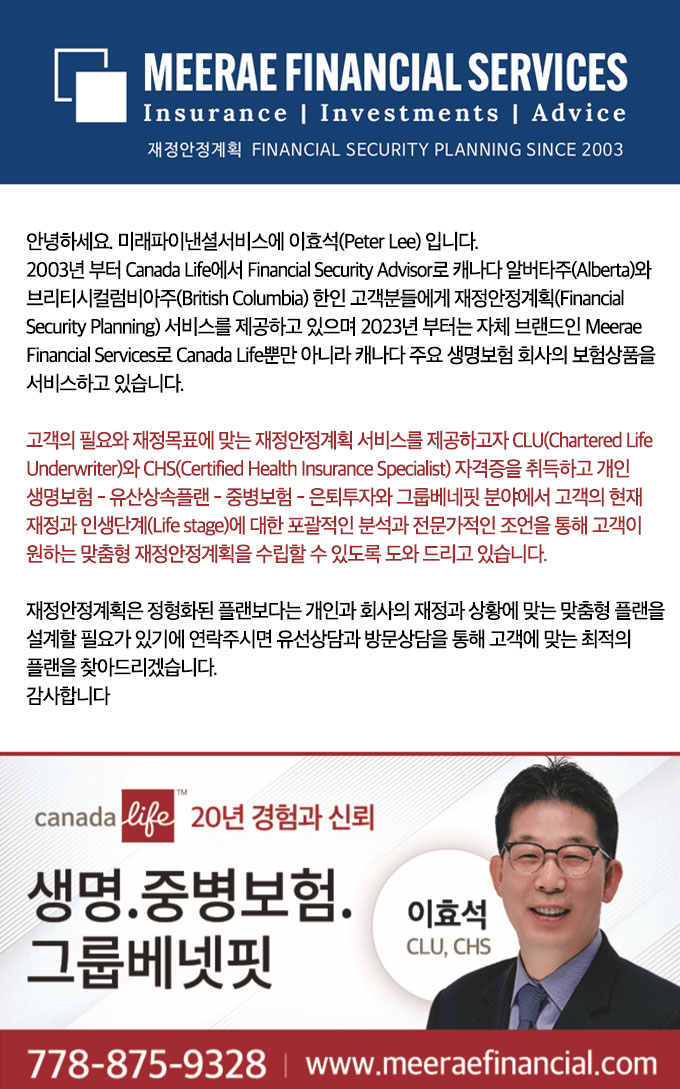 MEERAE FINANCIAL SERVICES
Insurance | Investments | Advice
재정안정계획 FINANCIAL SECURITY PLANNING SINCE 2003

안녕하세요. 미래파이낸셜서비스에 이효석(Peter Lee) 입니다.
2003년 부터 Canada Life에서 Financial Security Advisor로 캐나다 알버타주(Alberta)와 브리티시컬럼비아주(British Columbia) 한인 고객분들에게 재정안정계획(Financial Security Planning) 서비스를 제공하고 있으며 2023년 부터는 자체 브랜드인 Meerae Financial Services로 Canada Life뿐만 아니라 캐나다 주요 생명보험 회사의 보험상품을 서비스하고 있습니다.

고객의 필요와 재정목표에 맞는 재정안정계획 서비스를 제공하고자 CLU(Chartered Life Underwriter)와 CHS(Certified Health Insurance Specialist) 자격증을 취득하고 개인 생명보험 - 유산상속플랜 - 중병보험 - 은퇴투자와 그룹베네핏 분야에서 고객의 현재 재정과 인생단계(Life stage)에 대한 포괄적인 분석과 전문가적인 조언을 통해 고객이 원하는 맞춤형 재정안정계획을 수립할 수 있도록 도와 드리고 있습니다.

재정안정계획은 정형화된 플랜보다는 개인과 회사의 재정과 상황에 맞는 맞춤형 플랜을 설계할 필요가 있기에 연락주시면 유선상담과 방문상담을 통해 고객에 맞는 최적의 플랜을 찾아드리겠습니다.
감사합니다

canada life™ 20년 경험과 신뢰
생명.중병보험.
그룹베넷핏
이효석
CLU, CHS
778-875-9328 | www.meeraefinancial.com